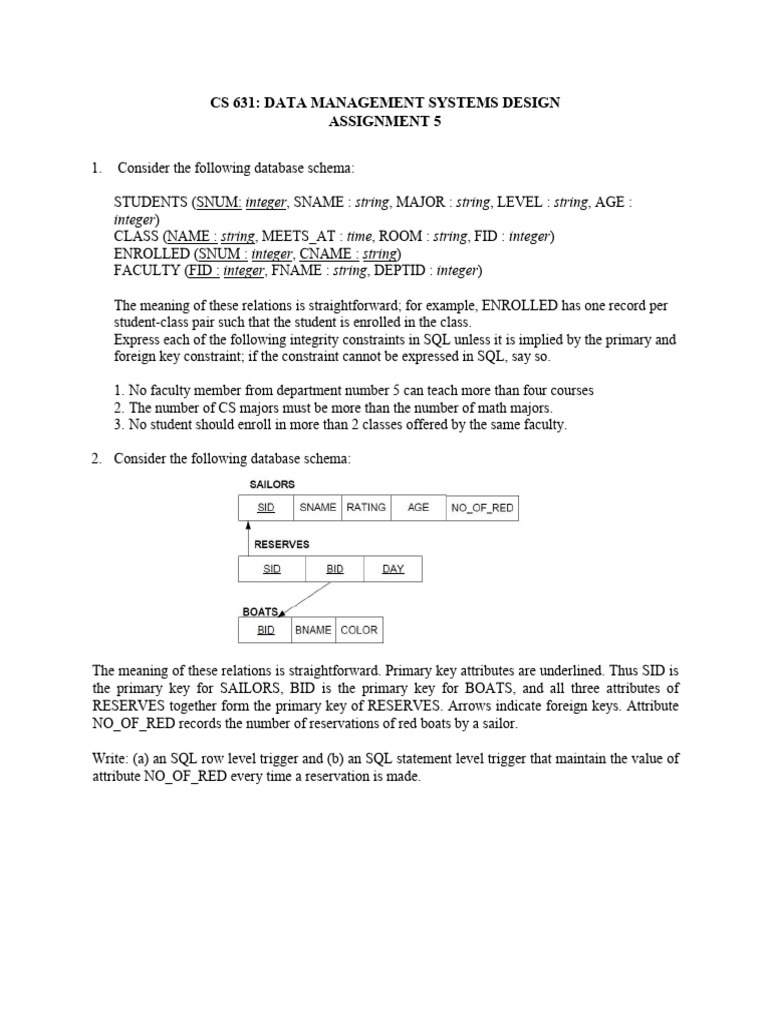 CS 631: DATA MANAGEMENT SYSTEMS DESIGN
ASSIGNMENT 5

1. Consider the following database schema:

STUDENTS (SNUM: integer, SNAME : string, MAJOR : string, LEVEL : string, AGE : integer)
CLASS (NAME : string, MEETS_AT : time, ROOM : string, FID : integer)
ENROLLED (SNUM : integer, CNAME : string)
FACULTY (FID : integer, FNAME : string, DEPTID : integer)

The meaning of these relations is straightforward; for example, ENROLLED has one record per student-class pair such that the student is enrolled in the class.
Express each of the following integrity constraints in SQL unless it is implied by the primary and foreign key constraint; if the constraint cannot be expressed in SQL, say so.

1. No faculty member from department number 5 can teach more than four courses
2. The number of CS majors must be more than the number of math majors.
3. No student should enroll in more than 2 classes offered by the same faculty.

2. Consider the following database schema:

SAILORS

| SID | SNAME | RATING | AGE | NO_OF_RED |
|---|---|---|---|---|

RESERVES

| SID | BID | DAY |
|---|---|---|

BOATS

| BID | BNAME | COLOR |
|---|---|---|

The meaning of these relations is straightforward. Primary key attributes are underlined. Thus SID is the primary key for SAILORS, BID is the primary key for BOATS, and all three attributes of RESERVES together form the primary key of RESERVES. Arrows indicate foreign keys. Attribute NO_OF_RED records the number of reservations of red boats by a sailor.

Write: (a) an SQL row level trigger and (b) an SQL statement level trigger that maintain the value of attribute NO_OF_RED every time a reservation is made.